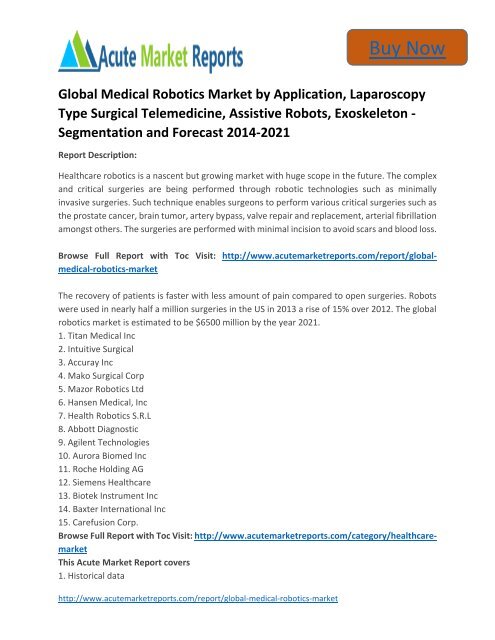 Acute Market Reports

Buy Now

Global Medical Robotics Market by Application, Laparoscopy Type Surgical Telemedicine, Assistive Robots, Exoskeleton - Segmentation and Forecast 2014-2021

Report Description:

Healthcare robotics is a nascent but growing market with huge scope in the future. The complex and critical surgeries are being performed through robotic technologies such as minimally invasive surgeries. Such technique enables surgeons to perform various critical surgeries such as the prostate cancer, brain tumor, artery bypass, valve repair and replacement, arterial fibrillation amongst others. The surgeries are performed with minimal incision to avoid scars and blood loss.

Browse Full Report with Toc Visit: http://www.acutemarketreports.com/report/global-medical-robotics-market

The recovery of patients is faster with less amount of pain compared to open surgeries. Robots were used in nearly half a million surgeries in the US in 2013 a rise of 15% over 2012. The global robotics market is estimated to be $6500 million by the year 2021.
1. Titan Medical Inc
2. Intuitive Surgical
3. Accuray Inc
4. Mako Surgical Corp
5. Mazor Robotics Ltd
6. Hansen Medical, Inc
7. Health Robotics S.R.L
8. Abbott Diagnostic
9. Agilent Technologies
10. Aurora Biomed Inc
11. Roche Holding AG
12. Siemens Healthcare
13. Biotek Instrument Inc
14. Baxter International Inc
15. Carefusion Corp.
Browse Full Report with Toc Visit: http://www.acutemarketreports.com/category/healthcare-market
This Acute Market Report covers
1. Historical data

http://www.acutemarketreports.com/report/global-medical-robotics-market